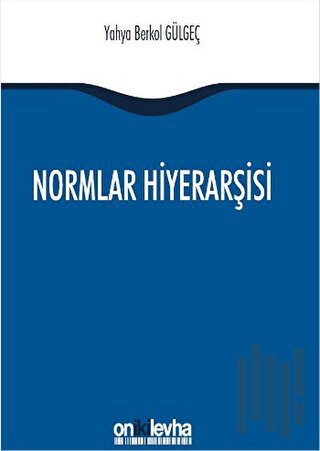 Yahya Berkol GÜLGEÇ

NORMLAR HİYERARŞİSİ

onikilevha